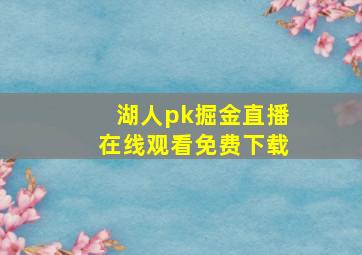 湖人pk掘金直播
在线观看免费下载